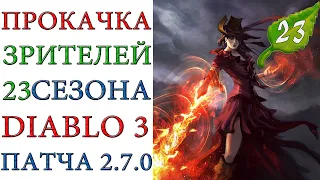 ПРОКАЧКА
ЗРИТЕЛЕЙ
23СЕЗОНА
DIABLO 3
ПАТЧА 2.7.0

23